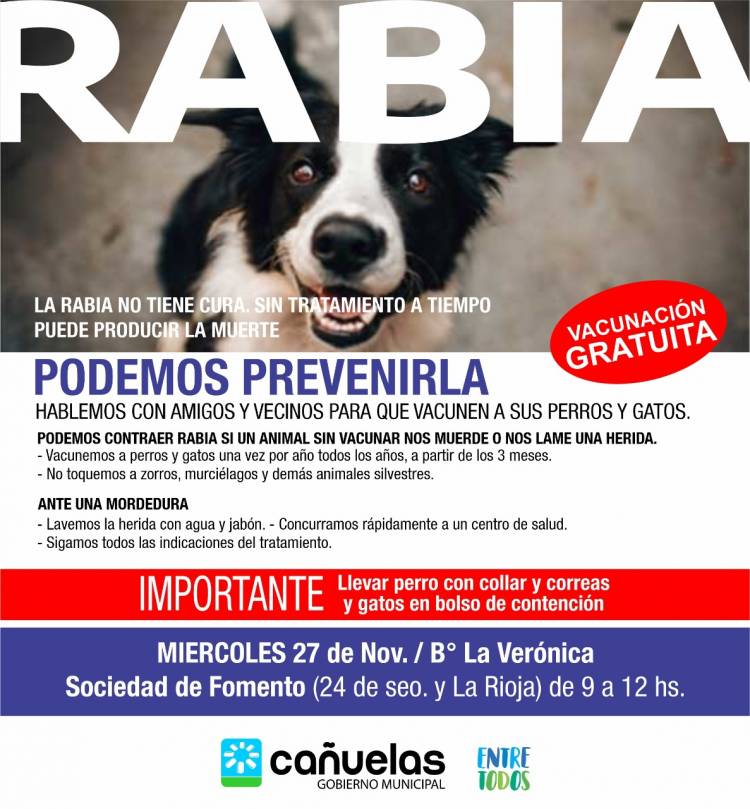 RABIA

LA RABIA NO TIENE CURA. SIN TRATAMIENTO A TIEMPO PUEDE PRODUCIR LA MUERTE

VACUNACIÓN GRATUITA

PODEMOS PREVENIRLA

HABLEMOS CON AMIGOS Y VECINOS PARA QUE VACUNEN A SUS PERROS Y GATOS.

PODEMOS CONTRAER RABIA SI UN ANIMAL SIN VACUNAR NOS MUERDE O NOS LAME UNA HERIDA.
- Vacunemos a perros y gatos una vez por año todos los años, a partir de los 3 meses.
- No toquemos a zorros, murciélagos y demás animales silvestres.

ANTE UNA MORDEDURA
- Lavemos la herida con agua y jabón. - Concurramos rápidamente a un centro de salud.
- Sigamos todos las indicaciones del tratamiento.

IMPORTANTE Llevar perro con collar y correas y gatos en bolso de contención

MIERCOLES 27 de Nov. / B° La Verónica
Sociedad de Fomento (24 de seo. y La Rioja) de 9 a 12 hs.

cañuelas GOBIERNO MUNICIPAL

ENTRE TODOS